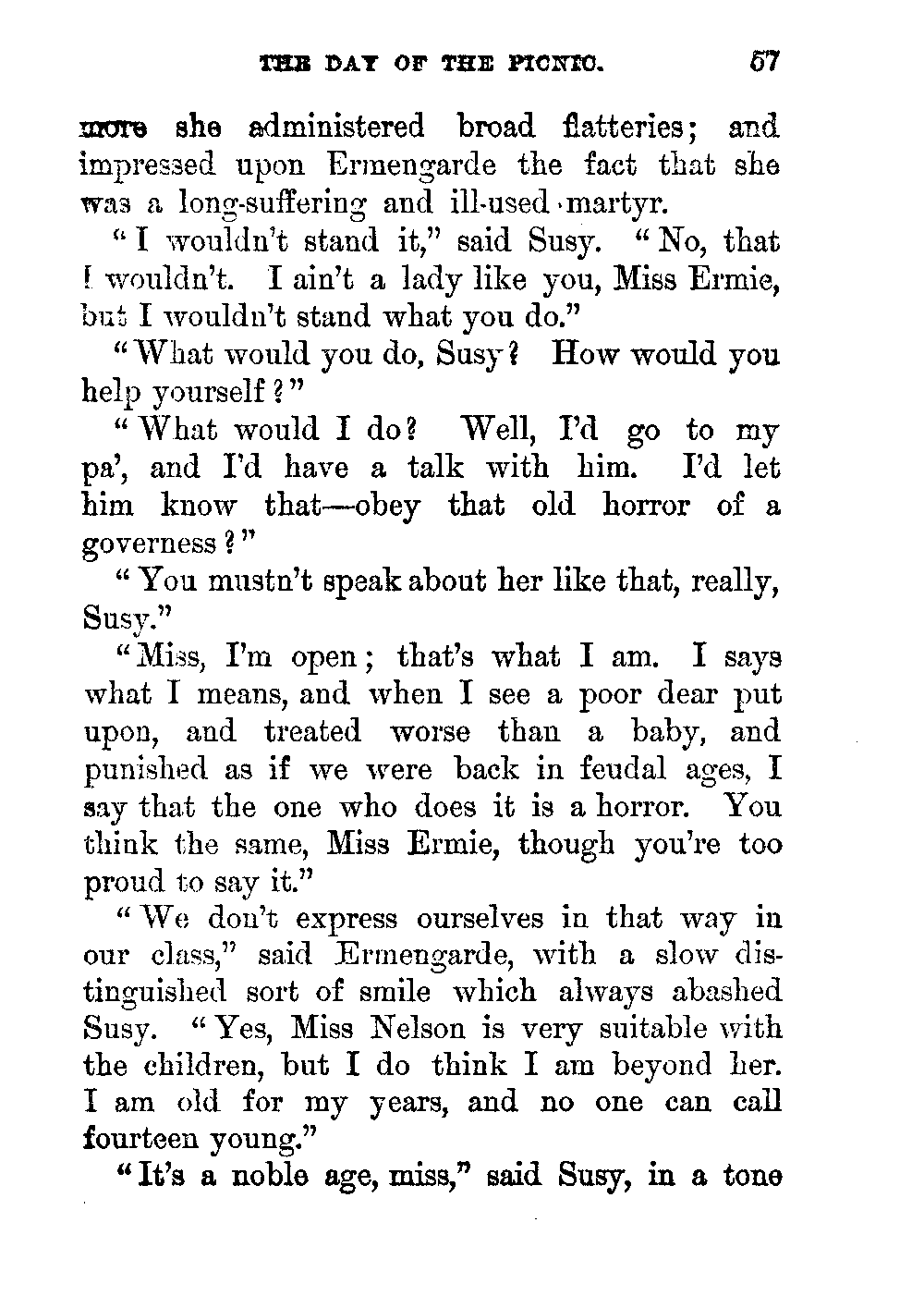 THE DAY OF THE PICNIC. 57

more she administered broad flatteries; and impressed upon Ermengarde the fact that she was a long-suffering and ill-used martyr.

"I wouldn't stand it," said Susy. "No, that I wouldn't. I ain't a lady like you, Miss Ermie, but I wouldn't stand what you do."

"What would you do, Susy? How would you help yourself?"

"What would I do? Well, I'd go to my pa', and I'd have a talk with him. I'd let him know that—obey that old horror of a governess?"

"You mustn't speak about her like that, really, Susy."

"Miss, I'm open; that's what I am. I says what I means, and when I see a poor dear put upon, and treated worse than a baby, and punished as if we were back in feudal ages, I say that the one who does it is a horror. You think the same, Miss Ermie, though you're too proud to say it."

"We don't express ourselves in that way in our class," said Ermengarde, with a slow distinguished sort of smile which always abashed Susy. "Yes, Miss Nelson is very suitable with the children, but I do think I am beyond her. I am old for my years, and no one can call fourteen young."

"It's a noble age, miss," said Susy, in a tone